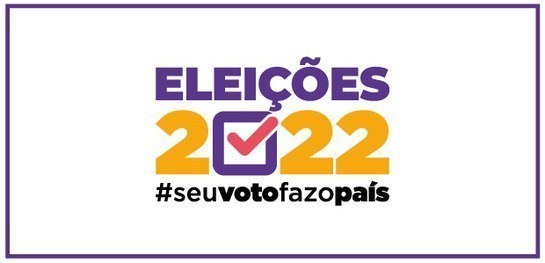 ELEIÇÕES
2022
#seuvotofazopaís